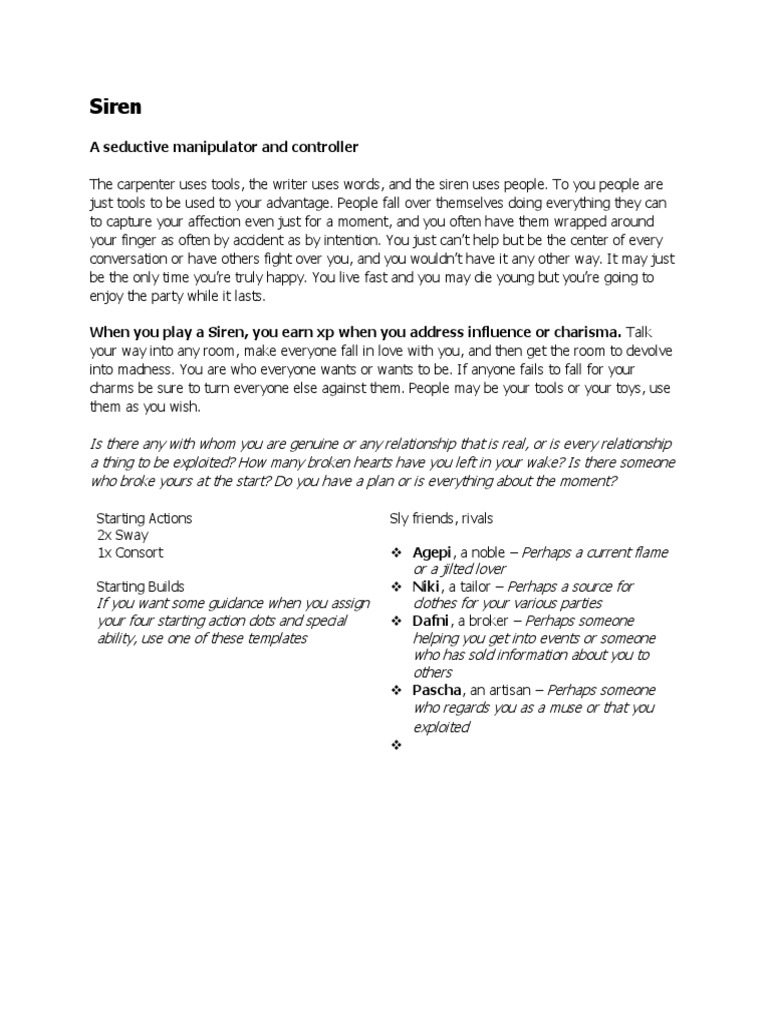 Siren

A seductive manipulator and controller

The carpenter uses tools, the writer uses words, and the siren uses people. To you people are just tools to be used to your advantage. People fall over themselves doing everything they can to capture your affection even just for a moment, and you often have them wrapped around your finger as often by accident as by intention. You just can't help but be the center of every conversation or have others fight over you, and you wouldn't have it any other way. It may just be the only time you're truly happy. You live fast and you may die young but you're going to enjoy the party while it lasts.

When you play a Siren, you earn xp when you address influence or charisma. Talk your way into any room, make everyone fall in love with you, and then get the room to devolve into madness. You are who everyone wants or wants to be. If anyone fails to fall for your charms be sure to turn everyone else against them. People may be your tools or your toys, use them as you wish.

Is there any with whom you are genuine or any relationship that is real, or is every relationship a thing to be exploited? How many broken hearts have you left in your wake? Is there someone who broke yours at the start? Do you have a plan or is everything about the moment?

Starting Actions
2x Sway
1x Consort

Starting Builds
If you want some guidance when you assign your four starting action dots and special ability, use one of these templates

Sly friends, rivals

❖ Agepi, a noble – Perhaps a current flame or a jilted lover
❖ Niki, a tailor – Perhaps a source for clothes for your various parties
❖ Dafni, a broker – Perhaps someone helping you get into events or someone who has sold information about you to others
❖ Pascha, an artisan – Perhaps someone who regards you as a muse or that you exploited
❖